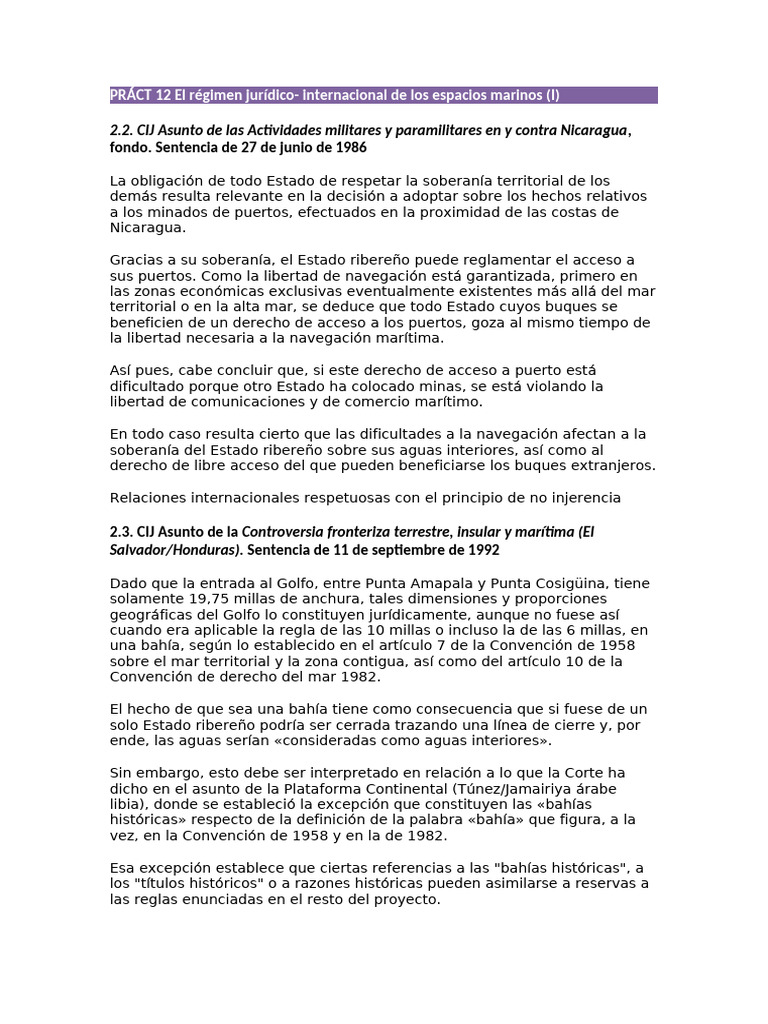 PRÁCT 12 El régimen jurídico- internacional de los espacios marinos (I)

2.2. CIJ Asunto de las Actividades militares y paramilitares en y contra Nicaragua, fondo. Sentencia de 27 de junio de 1986

La obligación de todo Estado de respetar la soberanía territorial de los demás resulta relevante en la decisión a adoptar sobre los hechos relativos a los minados de puertos, efectuados en la proximidad de las costas de Nicaragua.

Gracias a su soberanía, el Estado ribereño puede reglamentar el acceso a sus puertos. Como la libertad de navegación está garantizada, primero en las zonas económicas exclusivas eventualmente existentes más allá del mar territorial o en la alta mar, se deduce que todo Estado cuyos buques se beneficien de un derecho de acceso a los puertos, goza al mismo tiempo de la libertad necesaria a la navegación marítima.

Así pues, cabe concluir que, si este derecho de acceso a puerto está dificultado porque otro Estado ha colocado minas, se está violando la libertad de comunicaciones y de comercio marítimo.

En todo caso resulta cierto que las dificultades a la navegación afectan a la soberanía del Estado ribereño sobre sus aguas interiores, así como al derecho de libre acceso del que pueden beneficiarse los buques extranjeros.

Relaciones internacionales respetuosas con el principio de no injerencia

2.3. CIJ Asunto de la Controversia fronteriza terrestre, insular y marítima (El Salvador/Honduras). Sentencia de 11 de septiembre de 1992

Dado que la entrada al Golfo, entre Punta Amapala y Punta Cosigüina, tiene solamente 19,75 millas de anchura, tales dimensiones y proporciones geográficas del Golfo lo constituyen jurídicamente, aunque no fuese así cuando era aplicable la regla de las 10 millas o incluso la de las 6 millas, en una bahía, según lo establecido en el artículo 7 de la Convención de 1958 sobre el mar territorial y la zona contigua, así como del artículo 10 de la Convención de derecho del mar 1982.

El hecho de que sea una bahía tiene como consecuencia que si fuese de un solo Estado ribereño podría ser cerrada trazando una línea de cierre y, por ende, las aguas serían «consideradas como aguas interiores».

Sin embargo, esto debe ser interpretado en relación a lo que la Corte ha dicho en el asunto de la Plataforma Continental (Túnez/Jamairiya árabe libia), donde se estableció la excepción que constituyen las «bahías históricas» respecto de la definición de la palabra «bahía» que figura, a la vez, en la Convención de 1958 y en la de 1982.

Esa excepción establece que ciertas referencias a las "bahías históricas", a los "títulos históricos" o a razones históricas pueden asimilarse a reservas a las reglas enunciadas en el resto del proyecto.